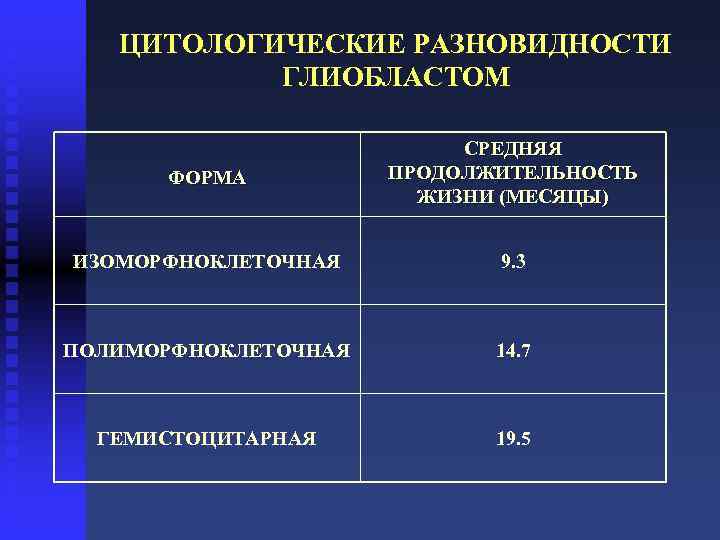 ЦИТОЛОГИЧЕСКИЕ РАЗНОВИДНОСТИ ГЛИОБЛАСТОМ

| ФОРМА | СРЕДНЯЯ ПРОДОЛЖИТЕЛЬНОСТЬ ЖИЗНИ (МЕСЯЦЫ) |
|---|---|
| ИЗОМОРФНОКЛЕТОЧНАЯ | 9.3 |
| ПОЛИМОРФНОКЛЕТОЧНАЯ | 14.7 |
| ГЕМИСТОЦИТАРНАЯ | 19.5 |